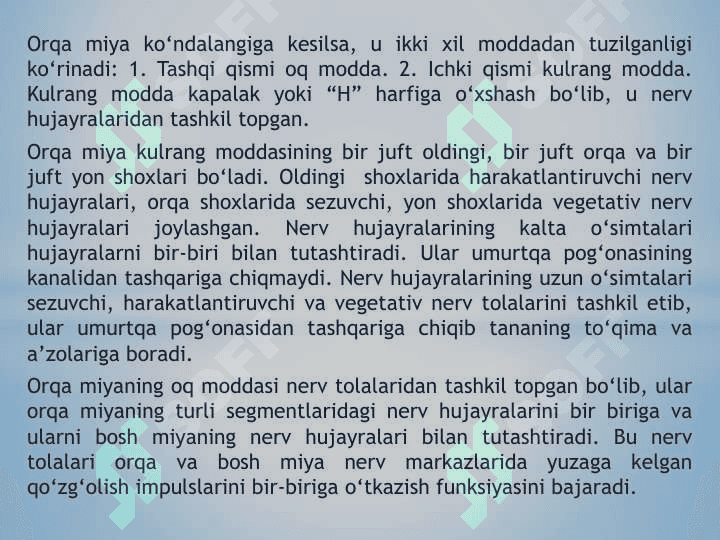 Orqa miya ko‘ndalangiga kesilsa, u ikki xil moddadan tuzilganligi ko‘rinadi: 1. Tashqi qismi oq modda. 2. Ichki qismi kulrang modda. Kulrang modda kapalak yoki “H” harfiga o‘xshash bo‘lib, u nerv hujayralaridan tashkil topgan.

Orqa miya kulrang moddasining bir juft oldingi, bir juft orqa va bir juft yon shoxlari bo‘ladi. Oldingi shoxlarida harakatlantiruvchi nerv hujayralari, orqa shoxlarida sezuvchi, yon shoxlarida vegetativ nerv hujayralari joylashgan. Nerv hujayralarining kalta o‘simtalari hujayralarni bir-biri bilan tutashtiradi. Ular umurtqa pog‘onasining kanalidan tashqariga chiqmaydi. Nerv hujayralarining uzun o‘simtalari sezuvchi, harakatlantiruvchi va vegetativ nerv tolalarini tashkil etib, ular umurtqa pog‘onasidan tashqariga chiqib tananing to‘qima va a’zolariga boradi.

Orqa miyaning oq moddasi nerv tolalaridan tashkil topgan bo‘lib, ular orqa miyaning turli segmentlaridagi nerv hujayralarini bir biriga va ularni bosh miyaning nerv hujayralari bilan tutashtiradi. Bu nerv tolalari orqa va bosh miya nerv markazlarida yuzaga kelgan qo‘zg‘olish impulslarini bir-biriga o‘tkazish funksiyasini bajaradi.